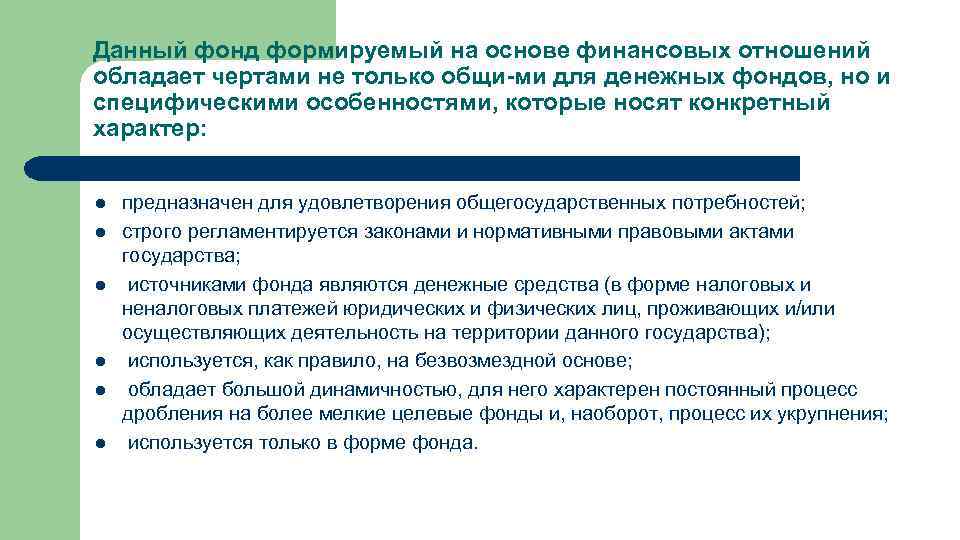 Данный фонд формируемый на основе финансовых отношений обладает чертами не только общи-ми для денежных фондов, но и специфическими особенностями, которые носят конкретный характер:

- предназначен для удовлетворения общегосударственных потребностей;
- строго регламентируется законами и нормативными правовыми актами государства;
- источниками фонда являются денежные средства (в форме налоговых и неналоговых платежей юридических и физических лиц, проживающих и/или осуществляющих деятельность на территории данного государства);
- используется, как правило, на безвозмездной основе;
- обладает большой динамичностью, для него характерен постоянный процесс дробления на более мелкие целевые фонды и, наоборот, процесс их укрупнения;
- используется только в форме фонда.